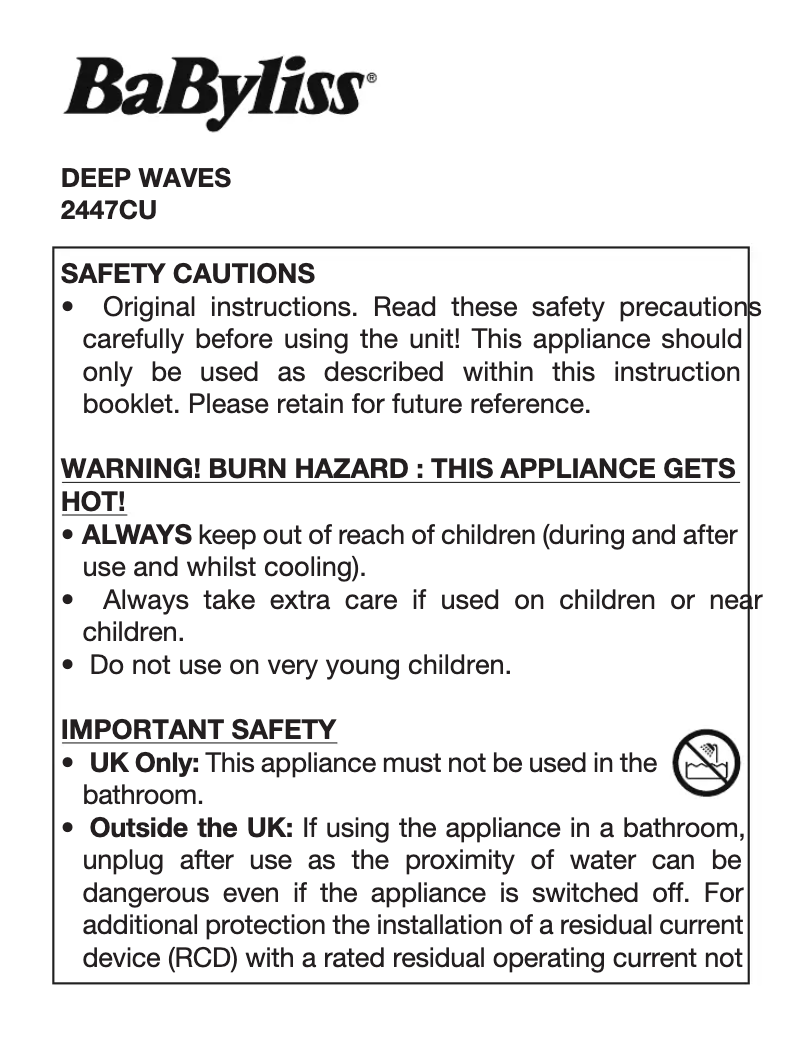 BaByliss®

DEEP WAVES
2447CU

SAFETY CAUTIONS
• Original instructions. Read these safety precautions carefully before using the unit! This appliance should only be used as described within this instruction booklet. Please retain for future reference.

WARNING! BURN HAZARD : THIS APPLIANCE GETS HOT!
• ALWAYS keep out of reach of children (during and after use and whilst cooling).
• Always take extra care if used on children or near children.
• Do not use on very young children.

IMPORTANT SAFETY
• UK Only: This appliance must not be used in the bathroom.
• Outside the UK: If using the appliance in a bathroom, unplug after use as the proximity of water can be dangerous even if the appliance is switched off. For additional protection the installation of a residual current device (RCD) with a rated residual operating current not